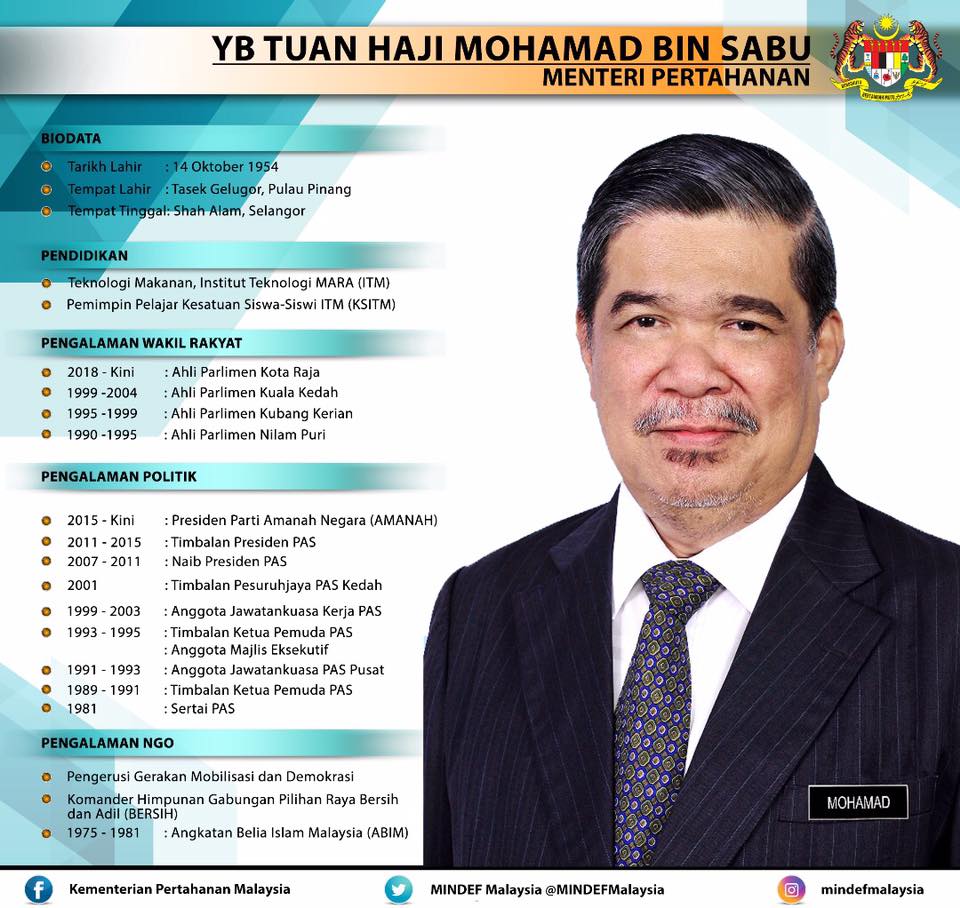 YB TUAN HAJI MOHAMAD BIN SABU
MENTERI PERTAHANAN

BIODATA
Tarikh Lahir : 14 Oktober 1954
Tempat Lahir : Tasek Gelugor, Pulau Pinang
Tempat Tinggal: Shah Alam, Selangor

PENDIDIKAN
Teknologi Makanan, Institut Teknologi MARA (ITM)
Pemimpin Pelajar Kesatuan Siswa-Siswi ITM (KSITM)

PENGALAMAN WAKIL RAKYAT
2018 - Kini : Ahli Parlimen Kota Raja
1999 -2004 : Ahli Parlimen Kuala Kedah
1995 -1999 : Ahli Parlimen Kubang Kerian
1990 -1995 : Ahli Parlimen Nilam Puri

PENGALAMAN POLITIK
2015 - Kini : Presiden Parti Amanah Negara (AMANAH)
2011 - 2015 : Timbalan Presiden PAS
2007 - 2011 : Naib Presiden PAS
2001 : Timbalan Pesuruhjaya PAS Kedah
1999 - 2003 : Anggota Jawatankuasa Kerja PAS
1993 - 1995 : Timbalan Ketua Pemuda PAS
: Anggota Majlis Eksekutif
1991 - 1993 : Anggota Jawatankuasa PAS Pusat
1989 - 1991 : Timbalan Ketua Pemuda PAS
1981 : Sertai PAS

PENGALAMAN NGO
Pengerusi Gerakan Mobilisasi dan Demokrasi
Komander Himpunan Gabungan Pilihan Raya Bersih dan Adil (BERSIH)
1975 - 1981 : Angkatan Belia Islam Malaysia (ABIM)

MOHAMAD

Kementerian Pertahanan Malaysia
MINDEF Malaysia @MINDEFMalaysia
mindefmalaysia